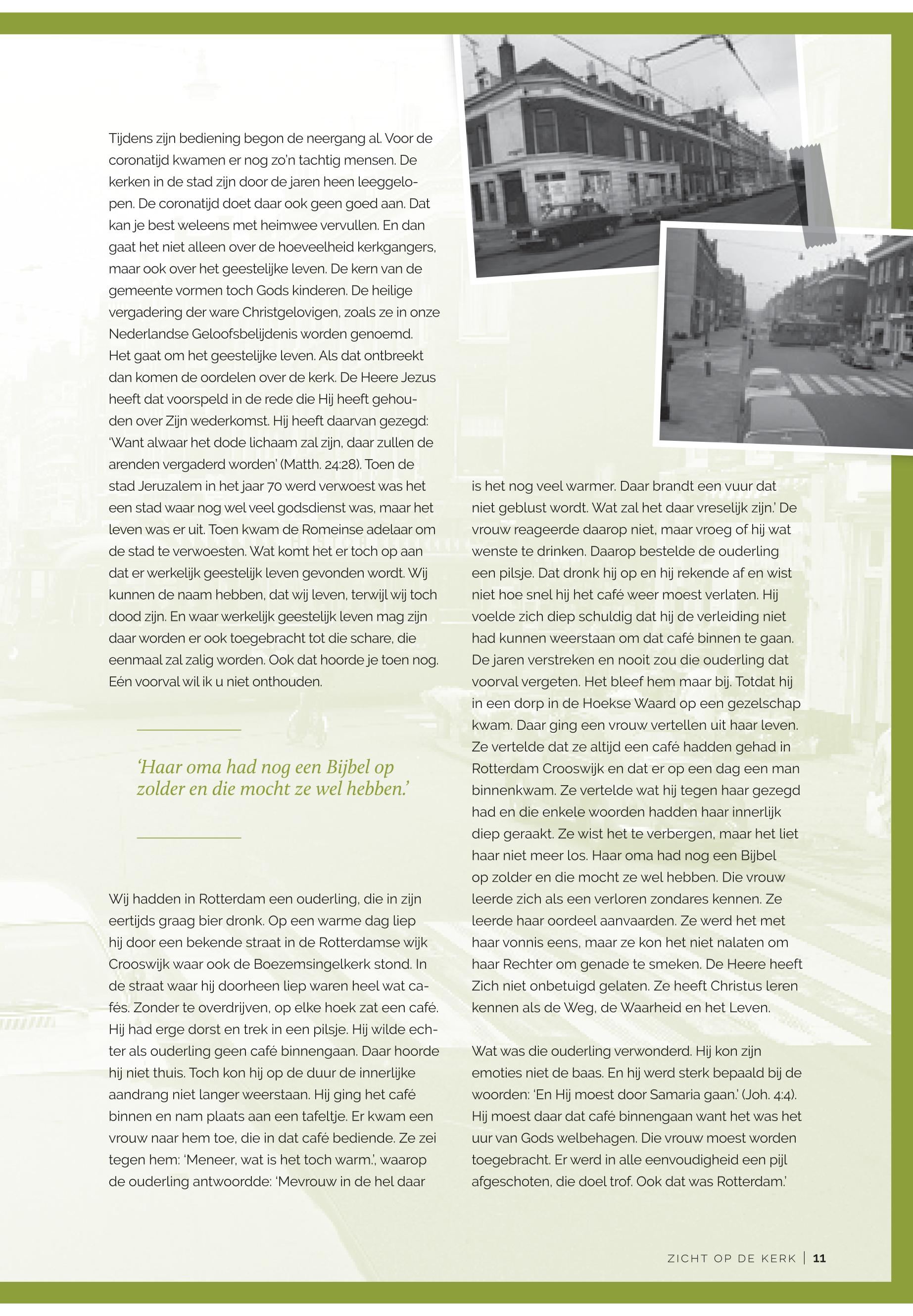 Tijdens zijn bediening begon de neergang al. Voor de coronatijd kwamen er nog zo'n tachtig mensen. De kerken in de stad zijn door de jaren heen leeggelopen. De coronatijd doet daar ook geen goed aan. Dat kan je best weleens met heimwee vervullen. En dan gaat het niet alleen over de hoeveelheid kerkgangers, maar ook over het geestelijke leven. De kern van de gemeente vormen toch Gods kinderen. De heilige vergadering der ware Christgelovigen, zoals ze in onze Nederlandse Geloofsbelijdenis worden genoemd. Het gaat om het geestelijke leven. Als dat ontbreekt dan komen de oordelen over de kerk. De Heere Jezus heeft dat voorspeld in de rede die Hij heeft gehouden over Zijn wederkomst. Hij heeft daarvan gezegd: 'Want alwaar het dode lichaam zal zijn, daar zullen de arenden vergaderd worden' (Matth. 24:28). Toen de stad Jeruzalem in het jaar 70 werd verwoest was het een stad waar nog wel veel godsdienst was, maar het leven was er uit. Toen kwam de Romeinse adelaar om de stad te verwoesten. Wat komt het er toch op aan dat er werkelijk geestelijk leven gevonden wordt. Wij kunnen de naam hebben, dat wij leven, terwijl wij toch dood zijn. En waar werkelijk geestelijk leven mag zijn daar worden er ook toegebracht tot die schare, die eenmaal zal zalig worden. Ook dat hoorde je toen nog. Eén voorval wil ik u niet onthouden.

'Haar oma had nog een Bijbel op zolder en die mocht ze wel hebben.'

Wij hadden in Rotterdam een ouderling, die in zijn eertijds graag bier dronk. Op een warme dag liep hij door een bekende straat in de Rotterdamse wijk Crooswijk waar ook de Boezemsingelkerk stond. In de straat waar hij doorheen liep waren heel wat cafés. Zonder te overdrijven, op elke hoek zat een café. Hij had erge dorst en trek in een pilsje. Hij wilde echter als ouderling geen café binnengaan. Daar hoorde hij niet thuis. Toch kon hij op de duur de innerlijke aandrang niet langer weerstaan. Hij ging het café binnen en nam plaats aan een tafeltje. Er kwam een vrouw naar hem toe, die in dat café bediende. Ze zei tegen hem: 'Meneer, wat is het toch warm.', waarop de ouderling antwoordde: 'Mevrouw in de hel daar is het nog veel warmer. Daar brandt een vuur dat niet geblust wordt. Wat zal het daar vreselijk zijn.' De vrouw reageerde daarop niet, maar vroeg of hij wat wenste te drinken. Daarop bestelde de ouderling een pilsje. Dat dronk hij op en hij rekende af en wist niet hoe snel hij het café weer moest verlaten. Hij voelde zich diep schuldig dat hij de verleiding niet had kunnen weerstaan om dat café binnen te gaan. De jaren verstreken en nooit zou die ouderling dat voorval vergeten. Het bleef hem maar bij. Totdat hij in een dorp in de Hoekse Waard op een gezelschap kwam. Daar ging een vrouw vertellen uit haar leven. Ze vertelde dat ze altijd een café hadden gehad in Rotterdam Crooswijk en dat er op een dag een man binnenkwam. Ze vertelde wat hij tegen haar gezegd had en die enkele woorden hadden haar innerlijk diep geraakt. Ze wist het te verbergen, maar het liet haar niet meer los. Haar oma had nog een Bijbel op zolder en die mocht ze wel hebben. Die vrouw leerde zich als een verloren zondares kennen. Ze leerde haar oordeel aanvaarden. Ze werd het met haar vonnis eens, maar ze kon het niet nalaten om haar Rechter om genade te smeken. De Heere heeft Zich niet onbetuigd gelaten. Ze heeft Christus leren kennen als de Weg, de Waarheid en het Leven.

Wat was die ouderling verwonderd. Hij kon zijn emoties niet de baas. En hij werd sterk bepaald bij de woorden: 'En Hij moest door Samaria gaan.' (Joh. 4:4). Hij moest daar dat café binnengaan want het was het uur van Gods welbehagen. Die vrouw moest worden toegebracht. Er werd in alle eenvoudigheid een pijl afgeschoten, die doel trof. Ook dat was Rotterdam.'

ZICHT OP DE KERK | 11